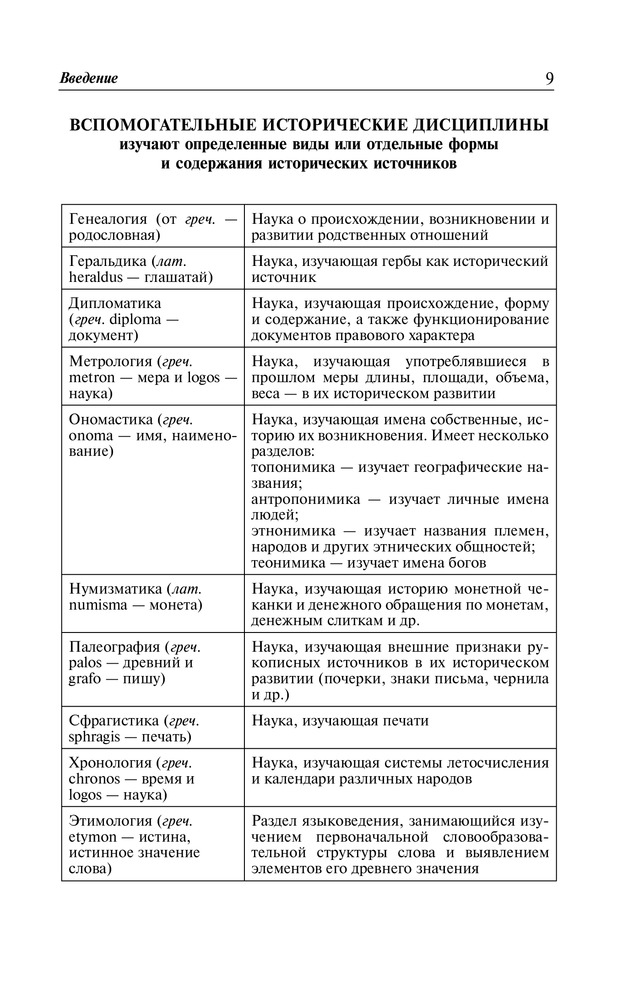 Введение 9

ВСПОМОГАТЕЛЬНЫЕ ИСТОРИЧЕСКИЕ ДИСЦИПЛИНЫ
изучают определенные виды или отдельные формы и содержания исторических источников

| | |
|---|---|
| Генеалогия (от греч. — родословная) | Наука о происхождении, возникновении и развитии родственных отношений |
| Геральдика (лат. heraldus — глашатай) | Наука, изучающая гербы как исторический источник |
| Дипломатика (греч. diploma — документ) | Наука, изучающая происхождение, форму и содержание, а также функционирование документов правового характера |
| Метрология (греч. metron — мера и logos — наука) | Наука, изучающая употреблявшиеся в прошлом меры длины, площади, объема, веса — в их историческом развитии |
| Ономастика (греч. onoma — имя, наименование) | Наука, изучающая имена собственные, историю их возникновения. Имеет несколько разделов: топонимика — изучает географические названия; антропонимика — изучает личные имена людей; этнонимика — изучает названия племен, народов и других этнических общностей; теонимика — изучает имена богов |
| Нумизматика (лат. numisma — монета) | Наука, изучающая историю монетной чеканки и денежного обращения по монетам, денежным слиткам и др. |
| Палеография (греч. palos — древний и grafo — пишу) | Наука, изучающая внешние признаки рукописных источников в их историческом развитии (почерки, знаки письма, чернила и др.) |
| Сфрагистика (греч. sphragis — печать) | Наука, изучающая печати |
| Хронология (греч. chronos — время и logos — наука) | Наука, изучающая системы летосчисления и календари различных народов |
| Этимология (греч. etymon — истина, истинное значение слова) | Раздел языковедения, занимающийся изучением первоначальной словообразовательной структуры слова и выявлением элементов его древнего значения |